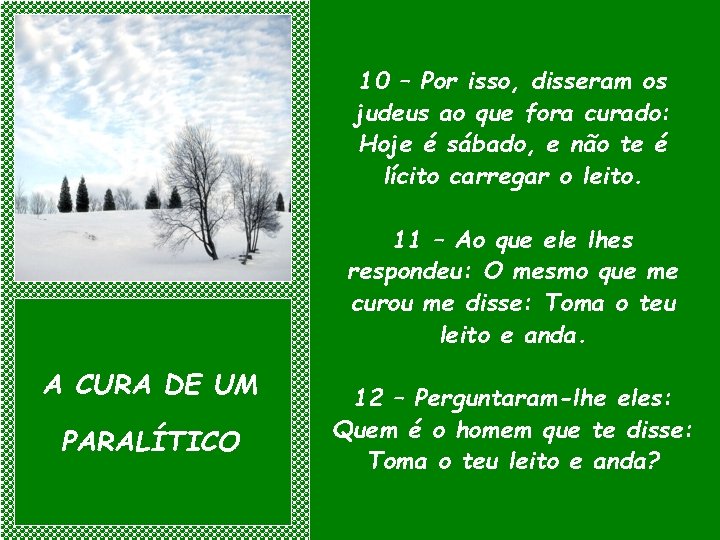 A CURA DE UM PARALÍTICO

10 – Por isso, disseram os judeus ao que fora curado: Hoje é sábado, e não te é lícito carregar o leito.

11 – Ao que ele lhes respondeu: O mesmo que me curou me disse: Toma o teu leito e anda.

12 – Perguntaram-lhe eles: Quem é o homem que te disse: Toma o teu leito e anda?